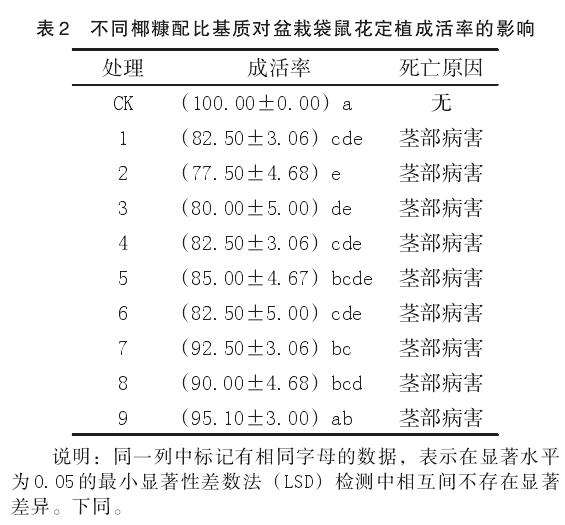 表2 不同椰糠配比基质对盆栽袋鼠花定植成活率的影响

| 处理 | 成活率 | 死亡原因 |
|---|---|---|
| CK | (100.00±0.00) a | 无 |
| 1 | (82.50±3.06) cde | 茎部病害 |
| 2 | (77.50±4.68) e | 茎部病害 |
| 3 | (80.00±5.00) de | 茎部病害 |
| 4 | (82.50±3.06) cde | 茎部病害 |
| 5 | (85.00±4.67) bcde | 茎部病害 |
| 6 | (82.50±5.00) cde | 茎部病害 |
| 7 | (92.50±3.06) bc | 茎部病害 |
| 8 | (90.00±4.68) bcd | 茎部病害 |
| 9 | (95.10±3.00) ab | 茎部病害 |

说明：同一列中标记有相同字母的数据，表示在显著水平为0.05的最小显著性差数法（LSD）检测中相互间不存在显著差异。下同。